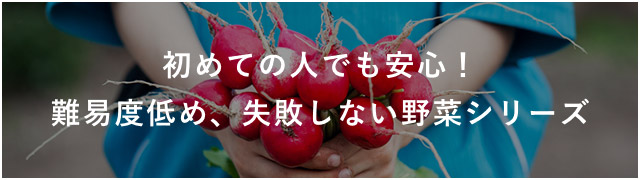 初めての人でも安心！
難易度低め、失敗しない野菜シリーズ